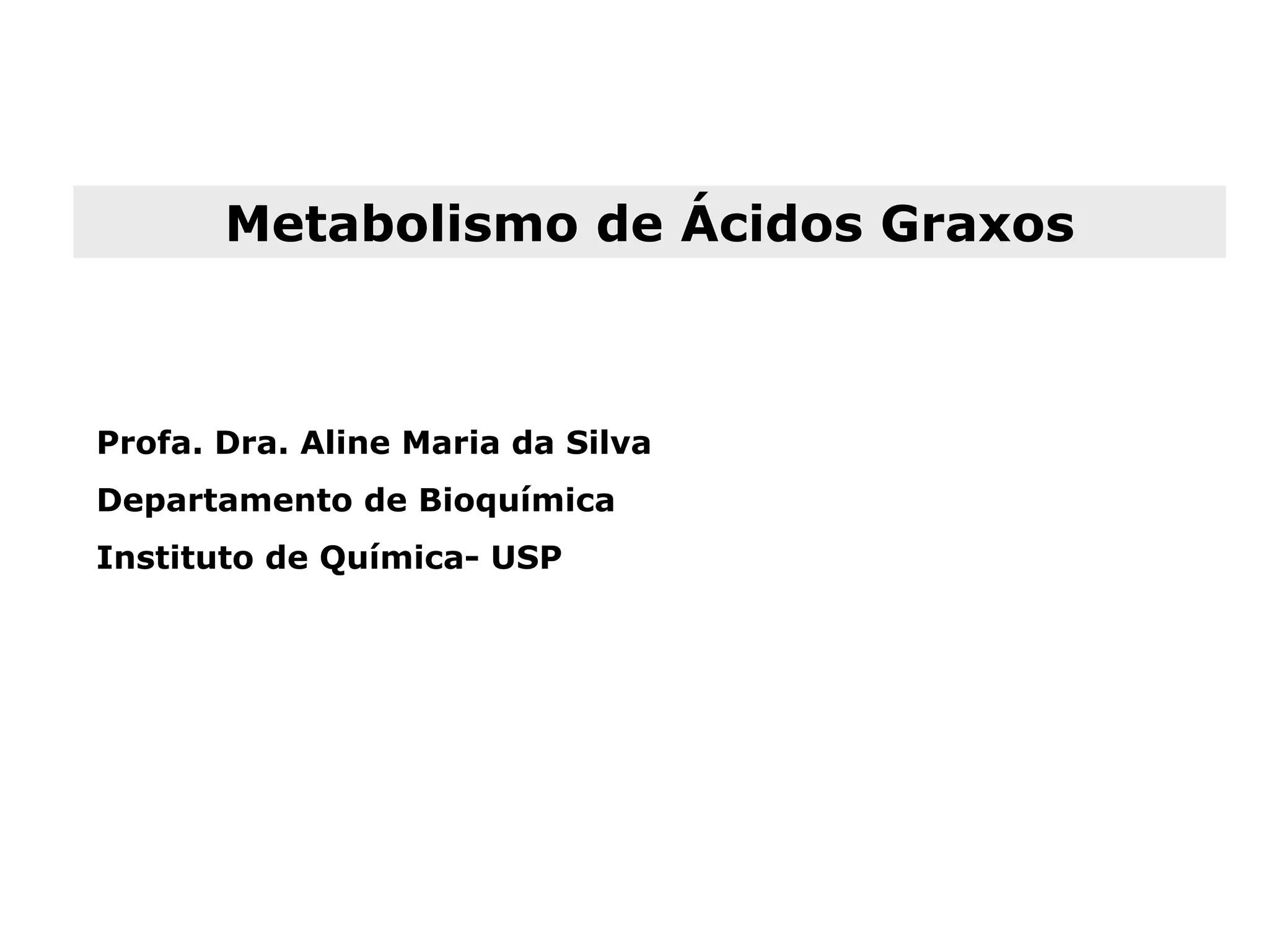 Metabolismo de Ácidos Graxos

Profa. Dra. Aline Maria da Silva

Departamento de Bioquímica

Instituto de Química- USP